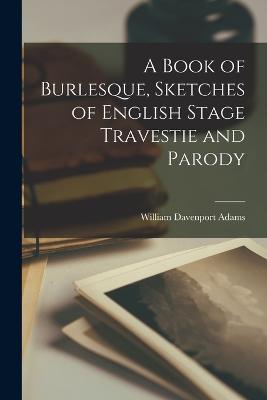 A Book of Burlesque, Sketches of English Stage Travestie and Parody

William Davenport Adams